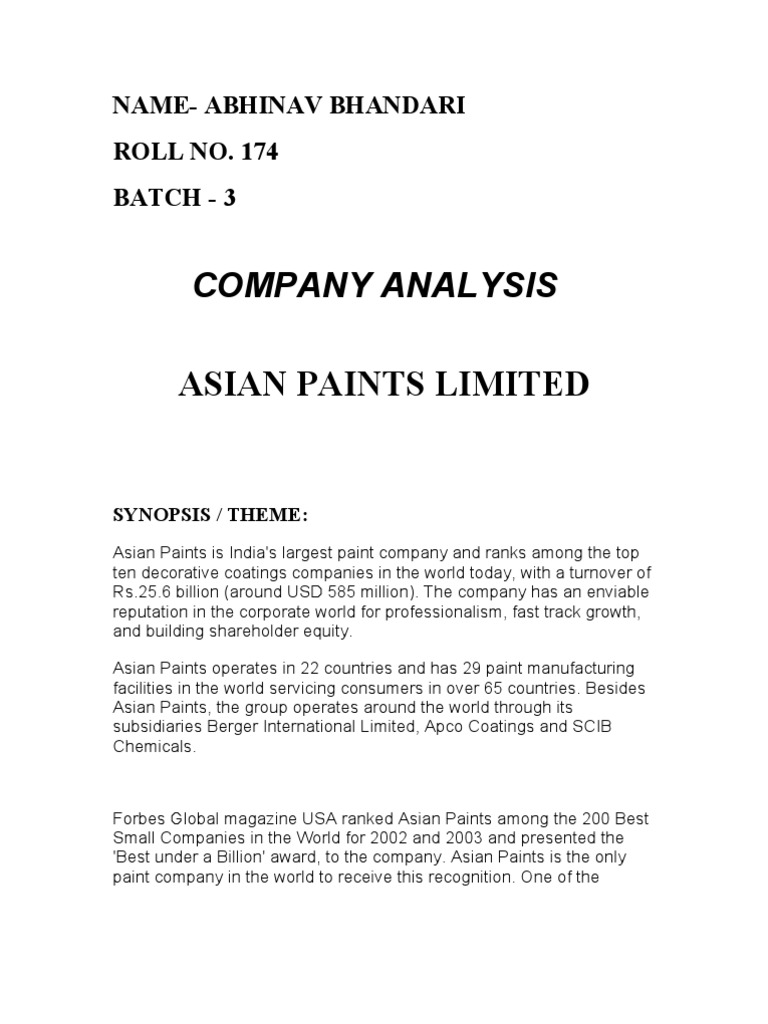 NAME- ABHINAV BHANDARI

ROLL NO. 174

BATCH - 3

COMPANY ANALYSIS

ASIAN PAINTS LIMITED

SYNOPSIS / THEME:

Asian Paints is India's largest paint company and ranks among the top ten decorative coatings companies in the world today, with a turnover of Rs.25.6 billion (around USD 585 million). The company has an enviable reputation in the corporate world for professionalism, fast track growth, and building shareholder equity.

Asian Paints operates in 22 countries and has 29 paint manufacturing facilities in the world servicing consumers in over 65 countries. Besides Asian Paints, the group operates around the world through its subsidiaries Berger International Limited, Apco Coatings and SCIB Chemicals.

Forbes Global magazine USA ranked Asian Paints among the 200 Best Small Companies in the World for 2002 and 2003 and presented the 'Best under a Billion' award, to the company. Asian Paints is the only paint company in the world to receive this recognition. One of the